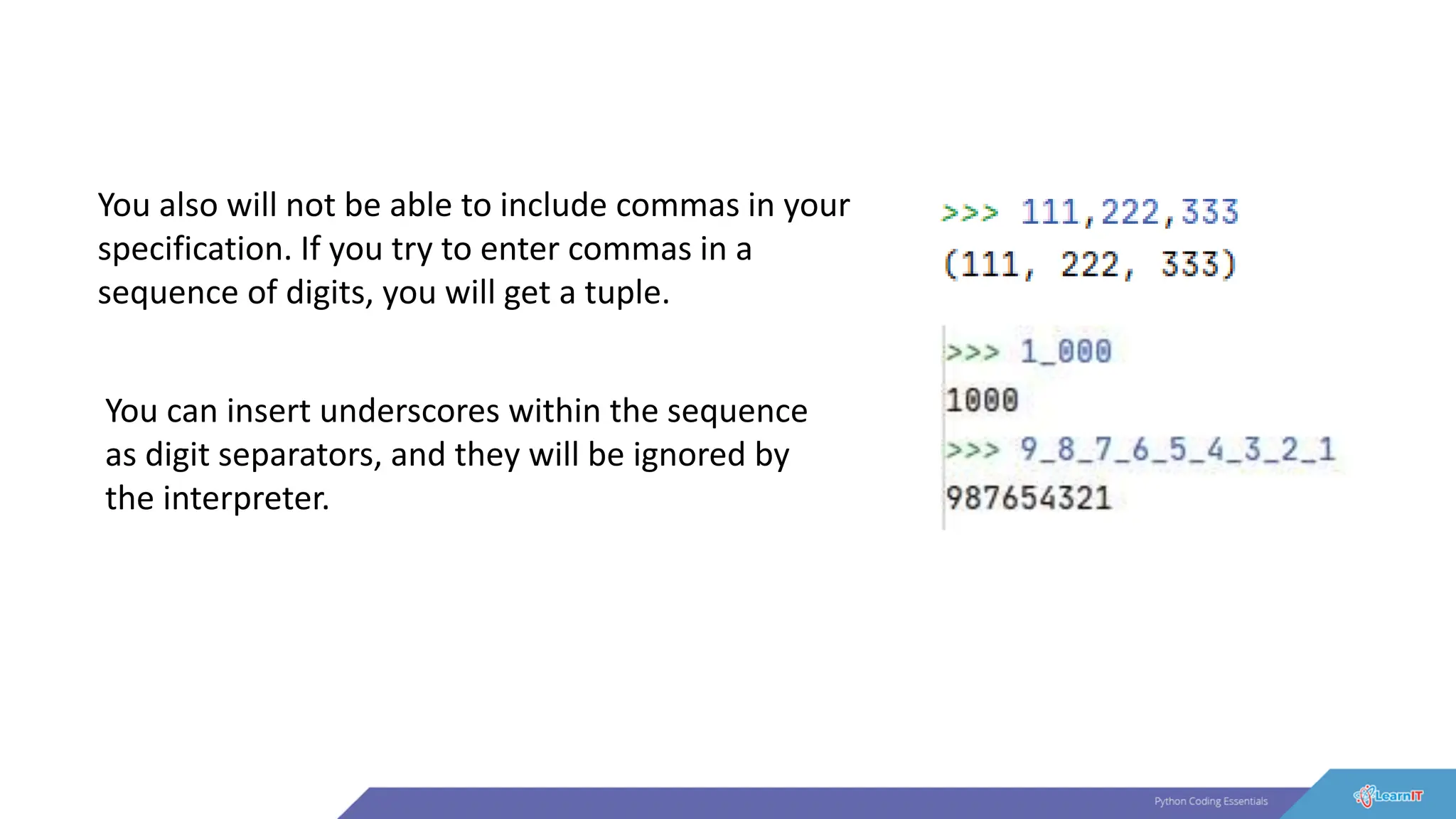 You also will not be able to include commas in your specification. If you try to enter commas in a sequence of digits, you will get a tuple.

>>> 111,222,333
(111, 222, 333)

You can insert underscores within the sequence as digit separators, and they will be ignored by the interpreter.

>>> 1_000
1000
>>> 9_8_7_6_5_4_3_2_1
987654321

Python Coding Essentials

LearnIT